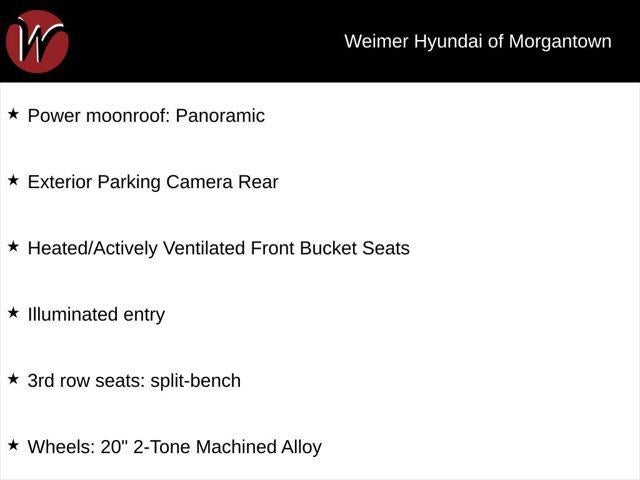 W

Weimer Hyundai of Morgantown

★ Power moonroof: Panoramic

★ Exterior Parking Camera Rear

★ Heated/Actively Ventilated Front Bucket Seats

★ Illuminated entry

★ 3rd row seats: split-bench

★ Wheels: 20" 2-Tone Machined Alloy